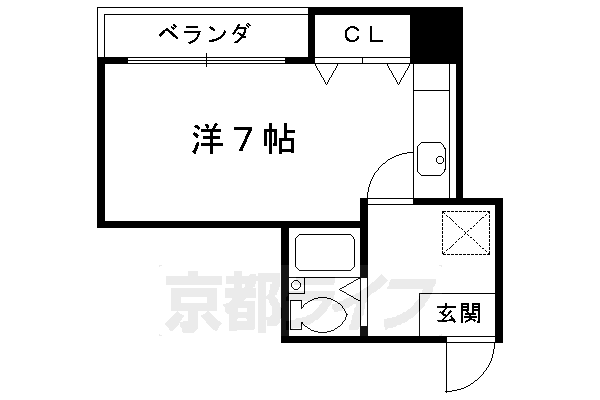 ベランダ
CL
洋7帖
京都ライフ
玄関